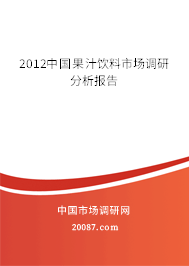 2012中国果汁饮料市场调研分析报告

中国市场调研网

20087.com